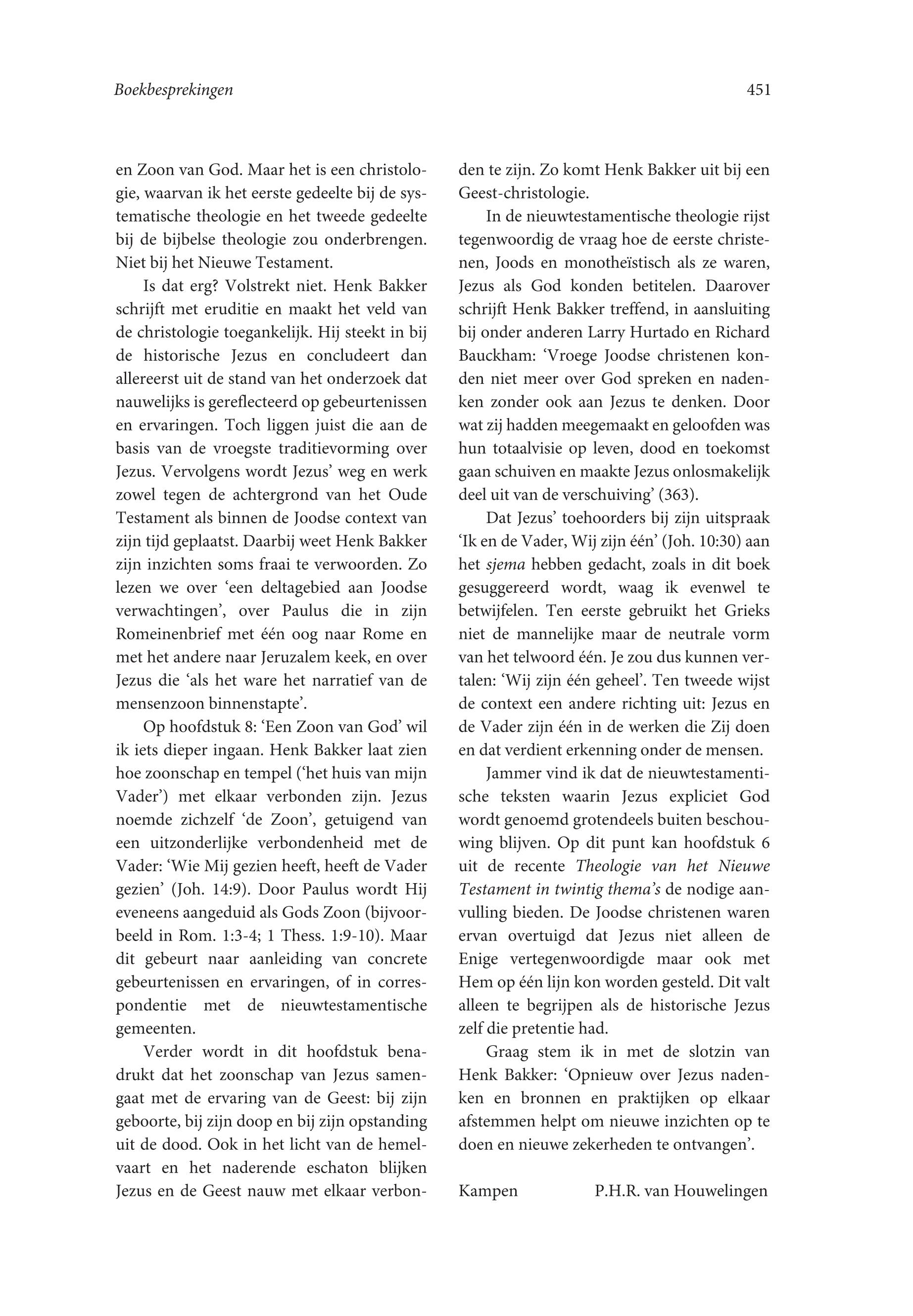 Boekbesprekingen 451

en Zoon van God. Maar het is een christologie, waarvan ik het eerste gedeelte bij de systematische theologie en het tweede gedeelte bij de bijbelse theologie zou onderbrengen. Niet bij het Nieuwe Testament.

Is dat erg? Volstrekt niet. Henk Bakker schrijft met eruditie en maakt het veld van de christologie toegankelijk. Hij steekt in bij de historische Jezus en concludeert dan allereerst uit de stand van het onderzoek dat nauwelijks is gereflecteerd op gebeurtenissen en ervaringen. Toch liggen juist die aan de basis van de vroegste traditievorming over Jezus. Vervolgens wordt Jezus' weg en werk zowel tegen de achtergrond van het Oude Testament als binnen de Joodse context van zijn tijd geplaatst. Daarbij weet Henk Bakker zijn inzichten soms fraai te verwoorden. Zo lezen we over 'een deltagebied aan Joodse verwachtingen', over Paulus die in zijn Romeinenbrief met één oog naar Rome en met het andere naar Jeruzalem keek, en over Jezus die 'als het ware het narratief van de mensenzoon binnenstapte'.

Op hoofdstuk 8: 'Een Zoon van God' wil ik iets dieper ingaan. Henk Bakker laat zien hoe zoonschap en tempel ('het huis van mijn Vader') met elkaar verbonden zijn. Jezus noemde zichzelf 'de Zoon', getuigend van een uitzonderlijke verbondenheid met de Vader: 'Wie Mij gezien heeft, heeft de Vader gezien' (Joh. 14:9). Door Paulus wordt Hij eveneens aangeduid als Gods Zoon (bijvoorbeeld in Rom. 1:3-4; 1 Thess. 1:9-10). Maar dit gebeurt naar aanleiding van concrete gebeurtenissen en ervaringen, of in correspondentie met de nieuwtestamentische gemeenten.

Verder wordt in dit hoofdstuk benadrukt dat het zoonschap van Jezus samengaat met de ervaring van de Geest: bij zijn geboorte, bij zijn doop en bij zijn opstanding uit de dood. Ook in het licht van de hemelvaart en het naderende eschaton blijken Jezus en de Geest nauw met elkaar verbonden te zijn. Zo komt Henk Bakker uit bij een Geest-christologie.

In de nieuwtestamentische theologie rijst tegenwoordig de vraag hoe de eerste christenen, Joods en monotheïstisch als ze waren, Jezus als God konden betitelen. Daarover schrijft Henk Bakker treffend, in aansluiting bij onder anderen Larry Hurtado en Richard Bauckham: 'Vroege Joodse christenen konden niet meer over God spreken en nadenken zonder ook aan Jezus te denken. Door wat zij hadden meegemaakt en geloofden was hun totaalvisie op leven, dood en toekomst gaan schuiven en maakte Jezus onlosmakelijk deel uit van de verschuiving' (363).

Dat Jezus' toehoorders bij zijn uitspraak 'Ik en de Vader, Wij zijn één' (Joh. 10:30) aan het sjema hebben gedacht, zoals in dit boek gesuggereerd wordt, waag ik evenwel te betwijfelen. Ten eerste gebruikt het Grieks niet de mannelijke maar de neutrale vorm van het telwoord één. Je zou dus kunnen vertalen: 'Wij zijn één geheel'. Ten tweede wijst de context een andere richting uit: Jezus en de Vader zijn één in de werken die Zij doen en dat verdient erkenning onder de mensen.

Jammer vind ik dat de nieuwtestamentische teksten waarin Jezus expliciet God wordt genoemd grotendeels buiten beschouwing blijven. Op dit punt kan hoofdstuk 6 uit de recente Theologie van het Nieuwe Testament in twintig thema's de nodige aanvulling bieden. De Joodse christenen waren ervan overtuigd dat Jezus niet alleen de Enige vertegenwoordigde maar ook met Hem op één lijn kon worden gesteld. Dit valt alleen te begrijpen als de historische Jezus zelf die pretentie had.

Graag stem ik in met de slotzin van Henk Bakker: 'Opnieuw over Jezus nadenken en bronnen en praktijken op elkaar afstemmen helpt om nieuwe inzichten op te doen en nieuwe zekerheden te ontvangen'.

Kampen P.H.R. van Houwelingen